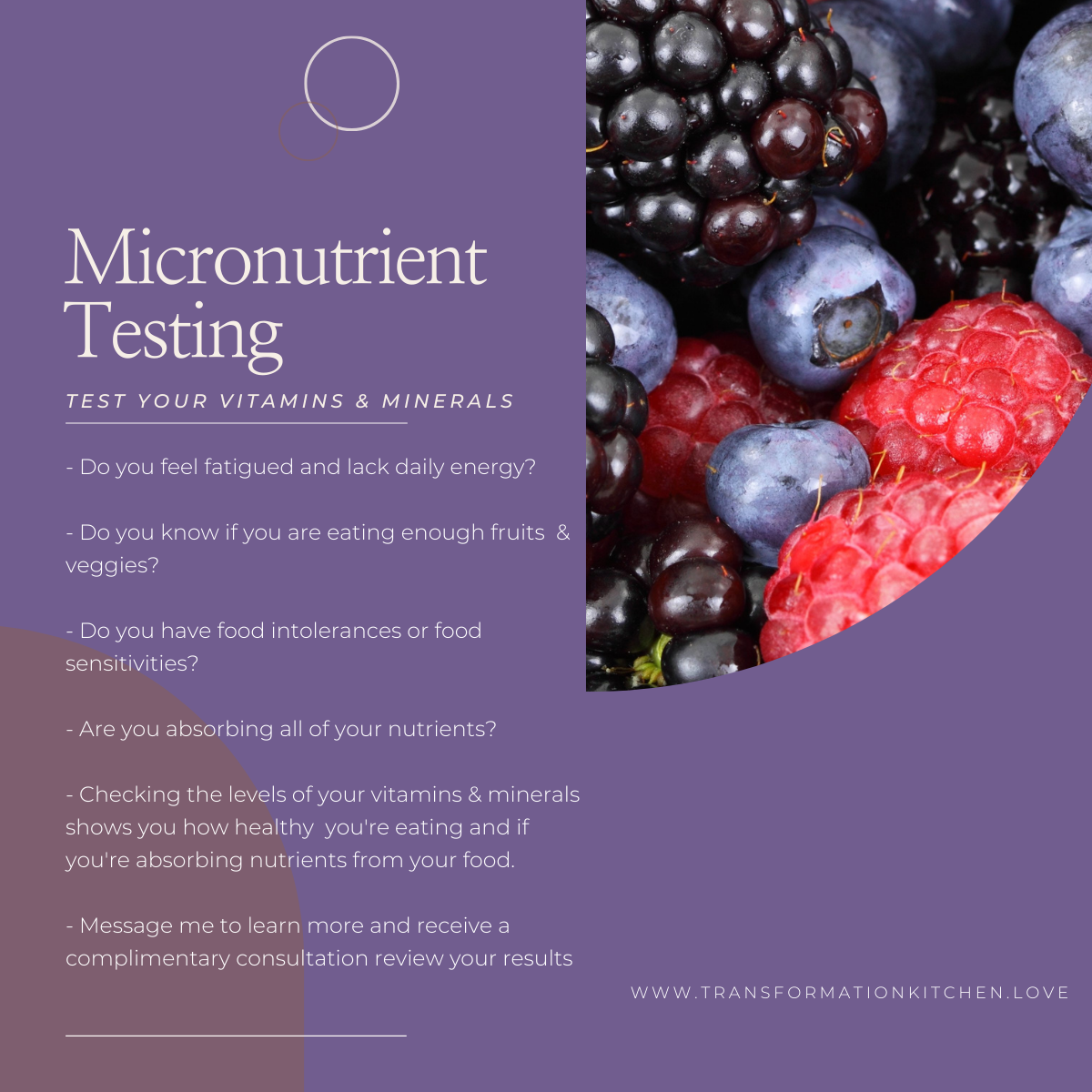 Micronutrient Testing

TEST YOUR VITAMINS & MINERALS

- Do you feel fatigued and lack daily energy?

- Do you know if you are eating enough fruits & veggies?

- Do you have food intolerances or food sensitivities?

- Are you absorbing all of your nutrients?

- Checking the levels of your vitamins & minerals shows you how healthy you're eating and if you're absorbing nutrients from your food.

- Message me to learn more and receive a complimentary consultation review your results

WWW.TRANSFORMATIONKITCHEN.LOVE